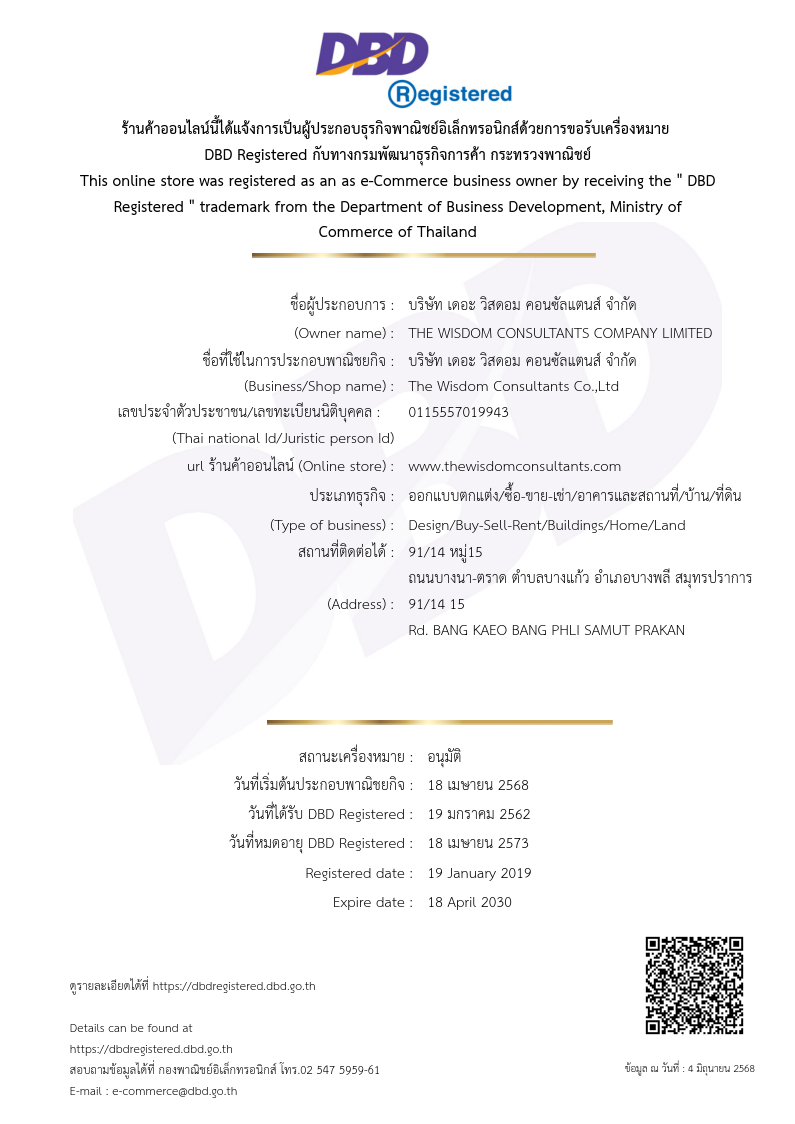 DBD
Registered

ร้านค้าออนไลน์นี้ได้แจ้งการเป็นผู้ประกอบธุรกิจพาณิชย์อิเล็กทรอนิกส์ด้วยการขอรับเครื่องหมาย DBD Registered กับทางกรมพัฒนาธุรกิจการค้า กระทรวงพาณิชย์

This online store was registered as an as e-Commerce business owner by receiving the " DBD Registered " trademark from the Department of Business Development, Ministry of Commerce of Thailand

ชื่อผู้ประกอบการ : บริษัท เดอะ วิสดอม คอนซัลแตนส์ จำกัด
(Owner name) : THE WISDOM CONSULTANTS COMPANY LIMITED
ชื่อที่ใช้ในการประกอบพาณิชยกิจ : บริษัท เดอะ วิสดอม คอนซัลแตนส์ จำกัด
(Business/Shop name) : The Wisdom Consultants Co.,Ltd
เลขประจำตัวประชาชน/เลขทะเบียนนิติบุคคล : 0115557019943
(Thai national Id/Juristic person Id)
url ร้านค้าออนไลน์ (Online store) : www.thewisdomconsultants.com
ประเภทธุรกิจ : ออกแบบตกแต่ง/ซื้อ-ขาย-เช่า/อาคารและสถานที่/บ้าน/ที่ดิน
(Type of business) : Design/Buy-Sell-Rent/Buildings/Home/Land
สถานที่ติดต่อได้ : 91/14 หมู่15
ถนนบางนา-ตราด ตำบลบางแก้ว อำเภอบางพลี สมุทรปราการ
(Address) : 91/14 15
Rd. BANG KAEO BANG PHLI SAMUT PRAKAN

สถานะเครื่องหมาย : อนุมัติ
วันที่เริ่มต้นประกอบพาณิชยกิจ : 18 เมษายน 2568
วันที่ได้รับ DBD Registered : 19 มกราคม 2562
วันที่หมดอายุ DBD Registered : 18 เมษายน 2573
Registered date : 19 January 2019
Expire date : 18 April 2030

ดูรายละเอียดได้ที่ https://dbdregistered.dbd.go.th

Details can be found at
https://dbdregistered.dbd.go.th
สอบถามข้อมูลได้ที่ กองพาณิชย์อิเล็กทรอนิกส์ โทร.02 547 5959-61
E-mail : e-commerce@dbd.go.th

ข้อมูล ณ วันที่ : 4 มิถุนายน 2568

DBD